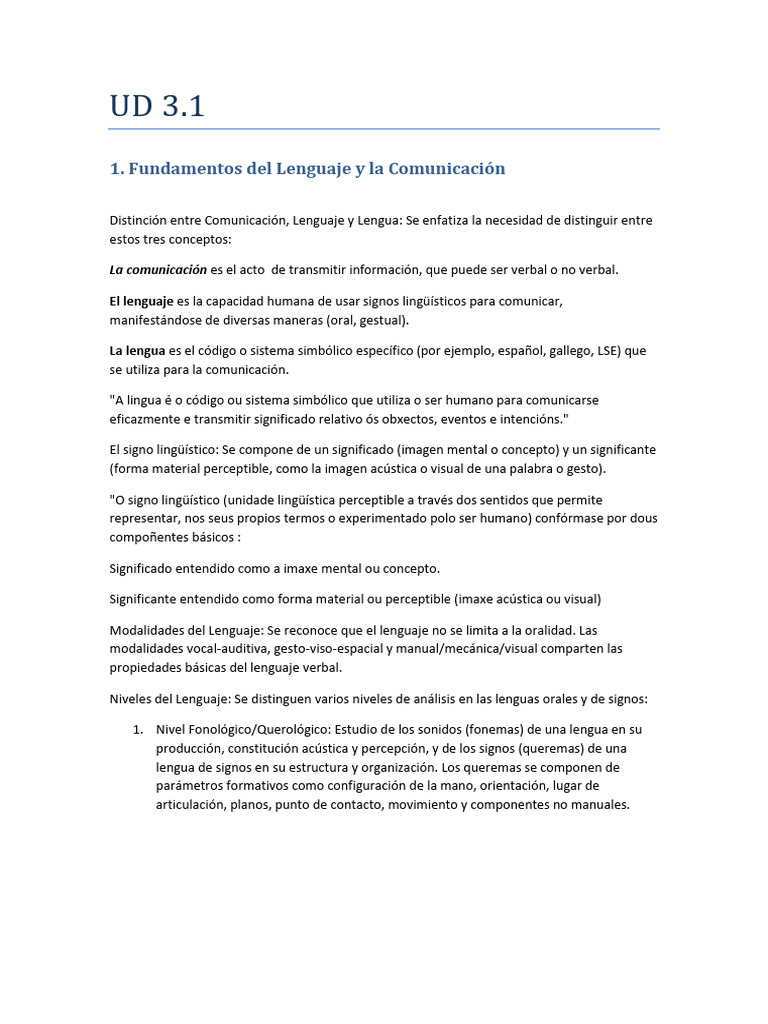 UD 3.1

1. Fundamentos del Lenguaje y la Comunicación

Distinción entre Comunicación, Lenguaje y Lengua: Se enfatiza la necesidad de distinguir entre estos tres conceptos:

La comunicación es el acto de transmitir información, que puede ser verbal o no verbal.

El lenguaje es la capacidad humana de usar signos lingüísticos para comunicar, manifestándose de diversas maneras (oral, gestual).

La lengua es el código o sistema simbólico específico (por ejemplo, español, gallego, LSE) que se utiliza para la comunicación.

"A lingua é o código ou sistema simbólico que utiliza o ser humano para comunicarse eficazmente e transmitir significado relativo ós obxectos, eventos e intencións."

El signo lingüístico: Se compone de un significado (imagen mental o concepto) y un significante (forma material perceptible, como la imagen acústica o visual de una palabra o gesto).

"O signo lingüístico (unidade lingüística perceptible a través dos sentidos que permite representar, nos seus propios termos o experimentado polo ser humano) confórmase por dous compoñentes básicos :

Significado entendido como a imaxe mental ou concepto.

Significante entendido como forma material ou perceptible (imaxe acústica ou visual)

Modalidades del Lenguaje: Se reconoce que el lenguaje no se limita a la oralidad. Las modalidades vocal-auditiva, gesto-viso-espacial y manual/mecánica/visual comparten las propiedades básicas del lenguaje verbal.

Niveles del Lenguaje: Se distinguen varios niveles de análisis en las lenguas orales y de signos:

1. Nivel Fonológico/Querológico: Estudio de los sonidos (fonemas) de una lengua en su producción, constitución acústica y percepción, y de los signos (queremas) de una lengua de signos en su estructura y organización. Los queremas se componen de parámetros formativos como configuración de la mano, orientación, lugar de articulación, planos, punto de contacto, movimiento y componentes no manuales.